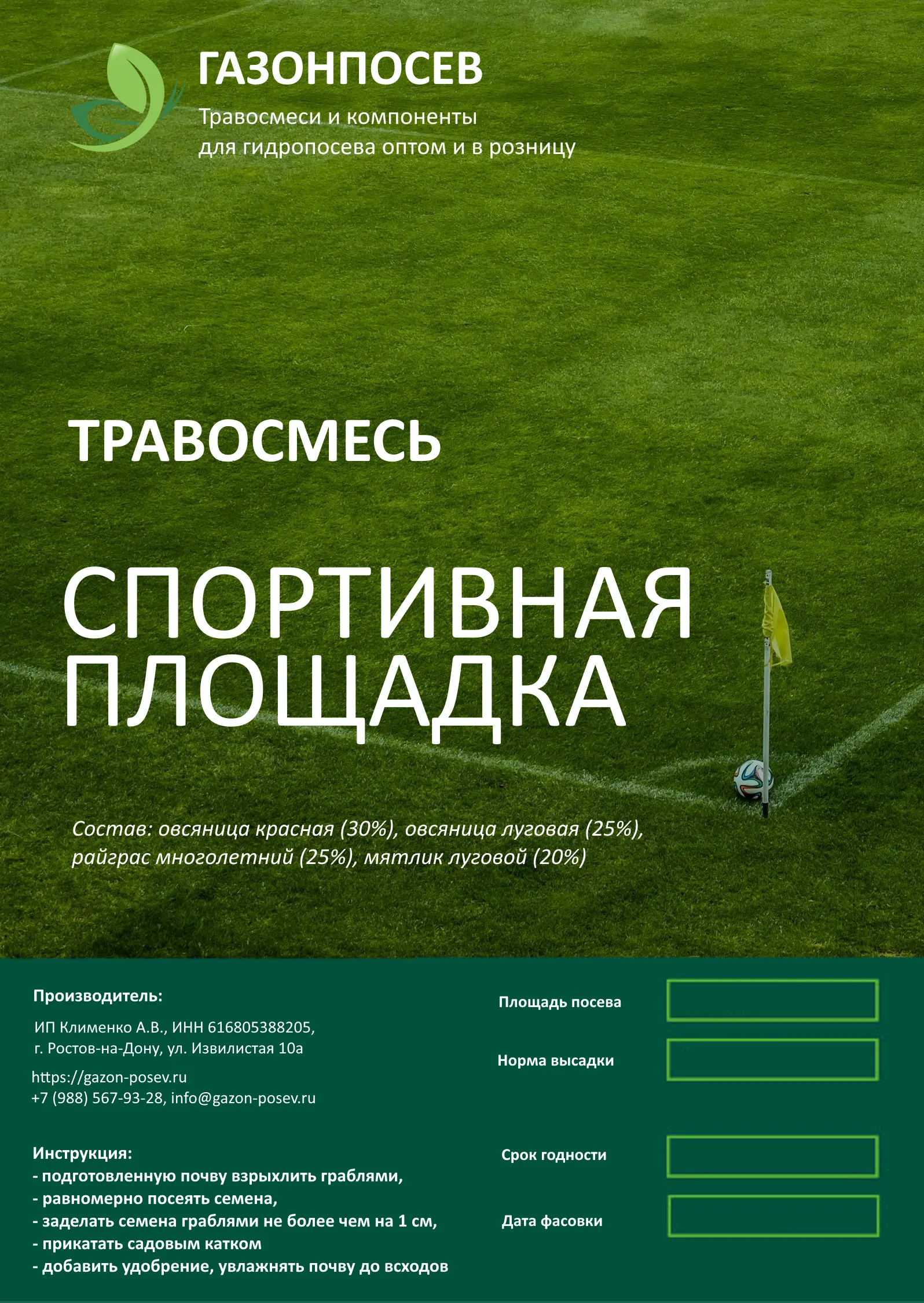 ГАЗОНПОСЕВ

Травосмеси и компоненты
для гидропосева оптом и в розницу

ТРАВОСМЕСЬ

СПОРТИВНАЯ
ПЛОЩАДКА

Состав: овсяница красная (30%), овсяница луговая (25%), райграс многолетний (25%), мятлик луговой (20%)

Производитель:

ИП Клименко А.В., ИНН 616805388205,
г. Ростов-на-Дону, ул. Извилистая 10а

https://gazon-posev.ru
+7 (988) 567-93-28, info@gazon-posev.ru

Инструкция:
- подготовленную почву взрыхлить граблями,
- равномерно посеять семена,
- заделать семена граблями не более чем на 1 см,
- прикатать садовым катком
- добавить удобрение, увлажнять почву до всходов

Площадь посева

Норма высадки

Срок годности

Дата фасовки